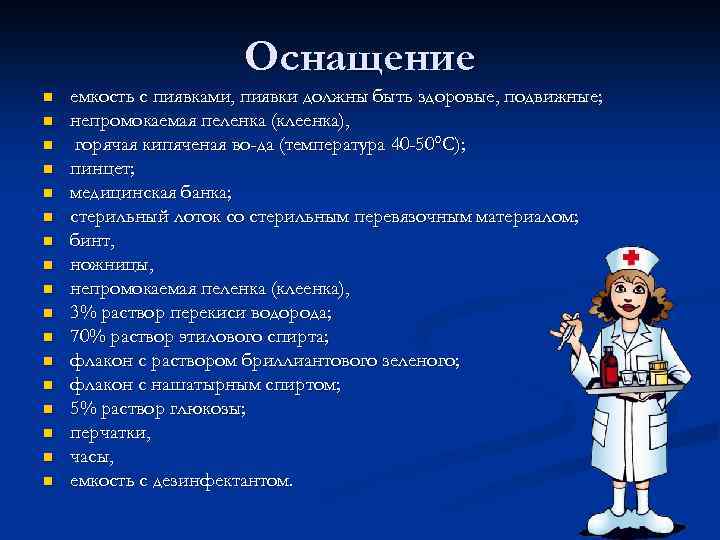 Оснащение

- емкость с пиявками, пиявки должны быть здоровые, подвижные;
- непромокаемая пеленка (клеенка),
- горячая кипяченая во-да (температура 40-50°С);
- пинцет;
- медицинская банка;
- стерильный лоток со стерильным перевязочным материалом;
- бинт,
- ножницы,
- непромокаемая пеленка (клеенка),
- 3% раствор перекиси водорода;
- 70% раствор этилового спирта;
- флакон с раствором бриллиантового зеленого;
- флакон с нашатырным спиртом;
- 5% раствор глюкозы;
- перчатки,
- часы,
- емкость с дезинфектантом.